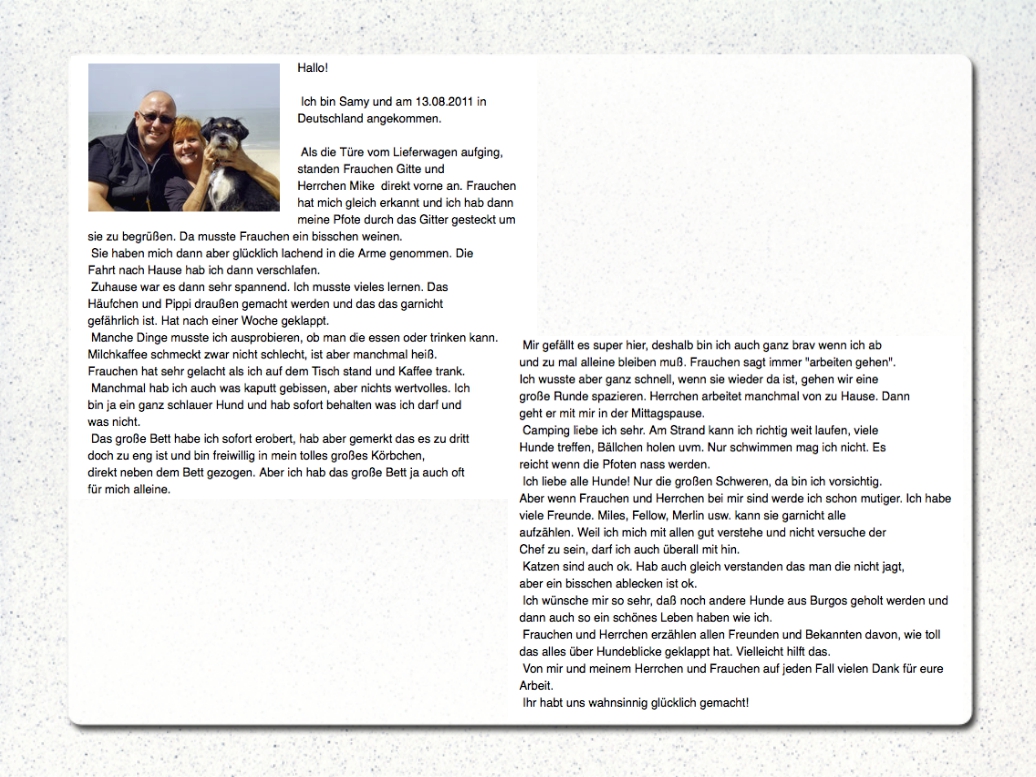 Hallo!

Ich bin Samy und am 13.08.2011 in Deutschland angekommen.

Als die Türe vom Lieferwagen aufging, standen Frauchen Gitte und Herrchen Mike direkt vorne an. Frauchen hat mich gleich erkannt und ich hab dann meine Pfote durch das Gitter gesteckt um sie zu begrüßen. Da musste Frauchen ein bisschen weinen.
Sie haben mich dann aber glücklich lachend in die Arme genommen. Die Fahrt nach Hause hab ich dann verschlafen.
Zuhause war es dann sehr spannend. Ich musste vieles lernen. Das Häufchen und Pippi draußen gemacht werden und das das garnicht gefährlich ist. Hat nach einer Woche geklappt.
Manche Dinge musste ich ausprobieren, ob man die essen oder trinken kann. Milchkaffee schmeckt zwar nicht schlecht, ist aber manchmal heiß. Frauchen hat sehr gelacht als ich auf dem Tisch stand und Kaffee trank.
Manchmal hab ich auch was kaputt gebissen, aber nichts wertvolles. Ich bin ja ein ganz schlauer Hund und hab sofort behalten was ich darf und was nicht.
Das große Bett habe ich sofort erobert, hab aber gemerkt das es zu dritt doch zu eng ist und bin freiwillig in mein tolles großes Körbchen, direkt neben dem Bett gezogen. Aber ich hab das große Bett ja auch oft für mich alleine.

Mir gefällt es super hier, deshalb bin ich auch ganz brav wenn ich ab und zu mal alleine bleiben muß. Frauchen sagt immer "arbeiten gehen". Ich wusste aber ganz schnell, wenn sie wieder da ist, gehen wir eine große Runde spazieren. Herrchen arbeitet manchmal von zu Hause. Dann geht er mit mir in der Mittagspause.
Camping liebe ich sehr. Am Strand kann ich richtig weit laufen, viele Hunde treffen, Bällchen holen uvm. Nur schwimmen mag ich nicht. Es reicht wenn die Pfoten nass werden.
Ich liebe alle Hunde! Nur die großen Schweren, da bin ich vorsichtig. Aber wenn Frauchen und Herrchen bei mir sind werde ich schon mutiger. Ich habe viele Freunde. Miles, Fellow, Merlin usw. kann sie garnicht alle aufzählen. Weil ich mich mit allen gut verstehe und nicht versuche der Chef zu sein, darf ich auch überall mit hin.
Katzen sind auch ok. Hab auch gleich verstanden das man die nicht jagt, aber ein bisschen ablecken ist ok.
Ich wünsche mir so sehr, daß noch andere Hunde aus Burgos geholt werden und dann auch so ein schönes Leben haben wie ich.
Frauchen und Herrchen erzählen allen Freunden und Bekannten davon, wie toll das alles über Hundeblicke geklappt hat. Vielleicht hilft das.
Von mir und meinem Herrchen und Frauchen auf jeden Fall vielen Dank für eure Arbeit.
Ihr habt uns wahnsinnig glücklich gemacht!